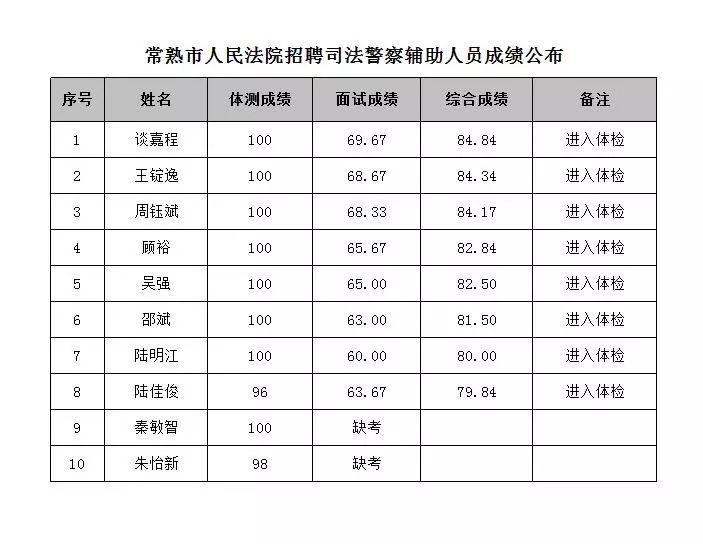 常熟市人民法院招聘司法警察辅助人员成绩公布

| 序号 | 姓名 | 体测成绩 | 面试成绩 | 综合成绩 | 备注 |
|---|---|---|---|---|---|
| 1 | 谈嘉程 | 100 | 69.67 | 84.84 | 进入体检 |
| 2 | 王锭逸 | 100 | 68.67 | 84.34 | 进入体检 |
| 3 | 周钰斌 | 100 | 68.33 | 84.17 | 进入体检 |
| 4 | 顾裕 | 100 | 65.67 | 82.84 | 进入体检 |
| 5 | 吴强 | 100 | 65.00 | 82.50 | 进入体检 |
| 6 | 邵斌 | 100 | 63.00 | 81.50 | 进入体检 |
| 7 | 陆明江 | 100 | 60.00 | 80.00 | 进入体检 |
| 8 | 陆佳俊 | 96 | 63.67 | 79.84 | 进入体检 |
| 9 | 秦敏智 | 100 | 缺考 | | |
| 10 | 朱怡新 | 98 | 缺考 | | |